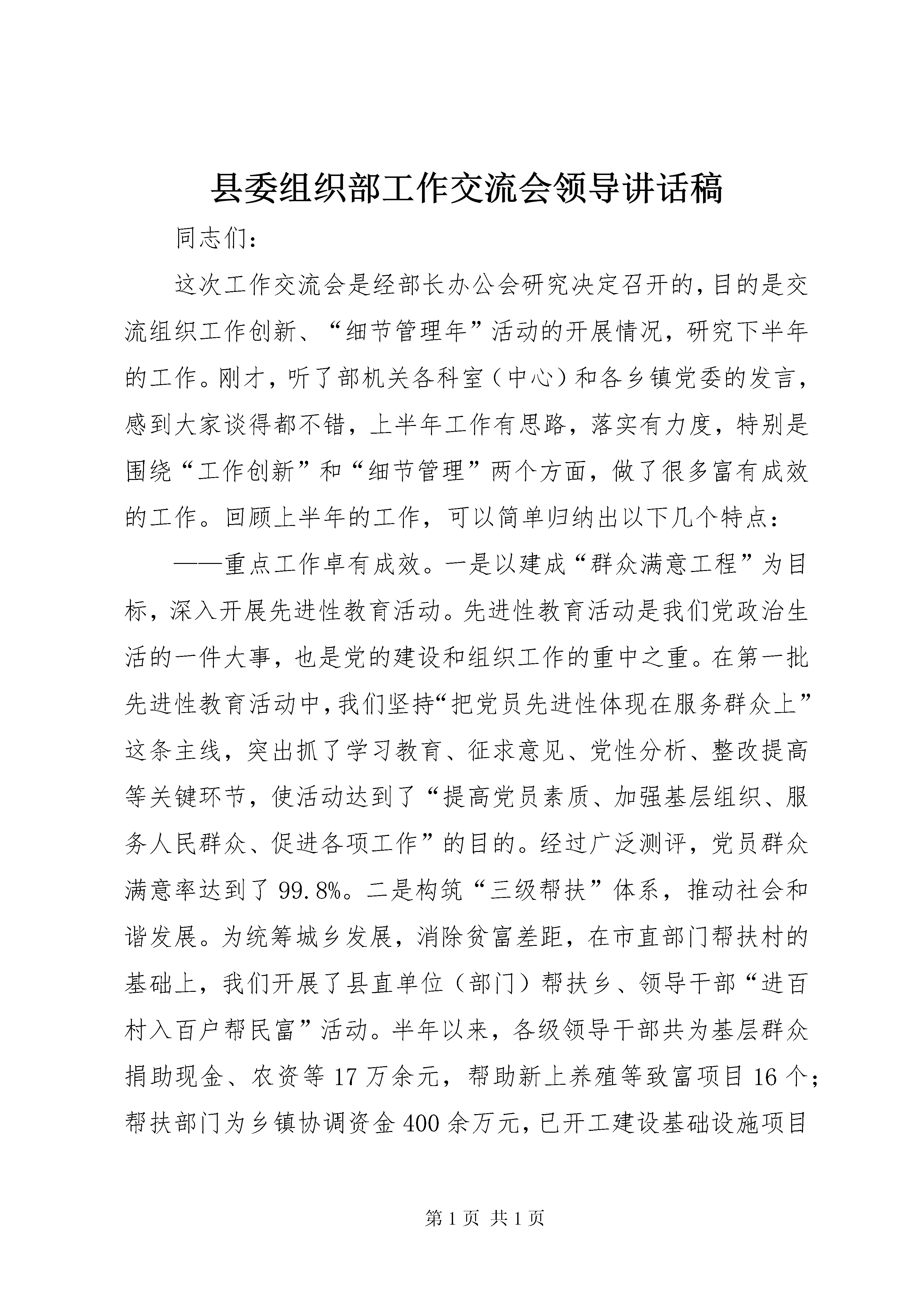 县委组织部工作交流会领导讲话稿

同志们：

这次工作交流会是经部长办公会研究决定召开的，目的是交流组织工作创新、“细节管理年”活动的开展情况，研究下半年的工作。刚才，听了部机关各科室（中心）和各乡镇党委的发言，感到大家谈得都不错，上半年工作有思路，落实有力度，特别是围绕“工作创新”和“细节管理”两个方面，做了很多富有成效的工作。回顾上半年的工作，可以简单归纳出以下几个特点：

——重点工作卓有成效。一是以建成“群众满意工程”为目标，深入开展先进性教育活动。先进性教育活动是我们党政治生活的一件大事，也是党的建设和组织工作的重中之重。在第一批先进性教育活动中，我们坚持“把党员先进性体现在服务群众上”这条主线，突出抓了学习教育、征求意见、党性分析、整改提高等关键环节，使活动达到了“提高党员素质、加强基层组织、服务人民群众、促进各项工作”的目的。经过广泛测评，党员群众满意率达到了99.8%。二是构筑“三级帮扶”体系，推动社会和谐发展。为统筹城乡发展，消除贫富差距，在市直部门帮扶村的基础上，我们开展了县直单位（部门）帮扶乡、领导干部“进百村入百户帮民富”活动。半年以来，各级领导干部共为基层群众捐助现金、农资等17万余元，帮助新上养殖等致富项目16个；帮扶部门为乡镇协调资金400余万元，已开工建设基础设施项目

第1页 共1页